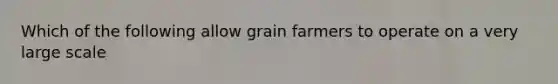 Which of the following allow grain farmers to operate on a very large scale